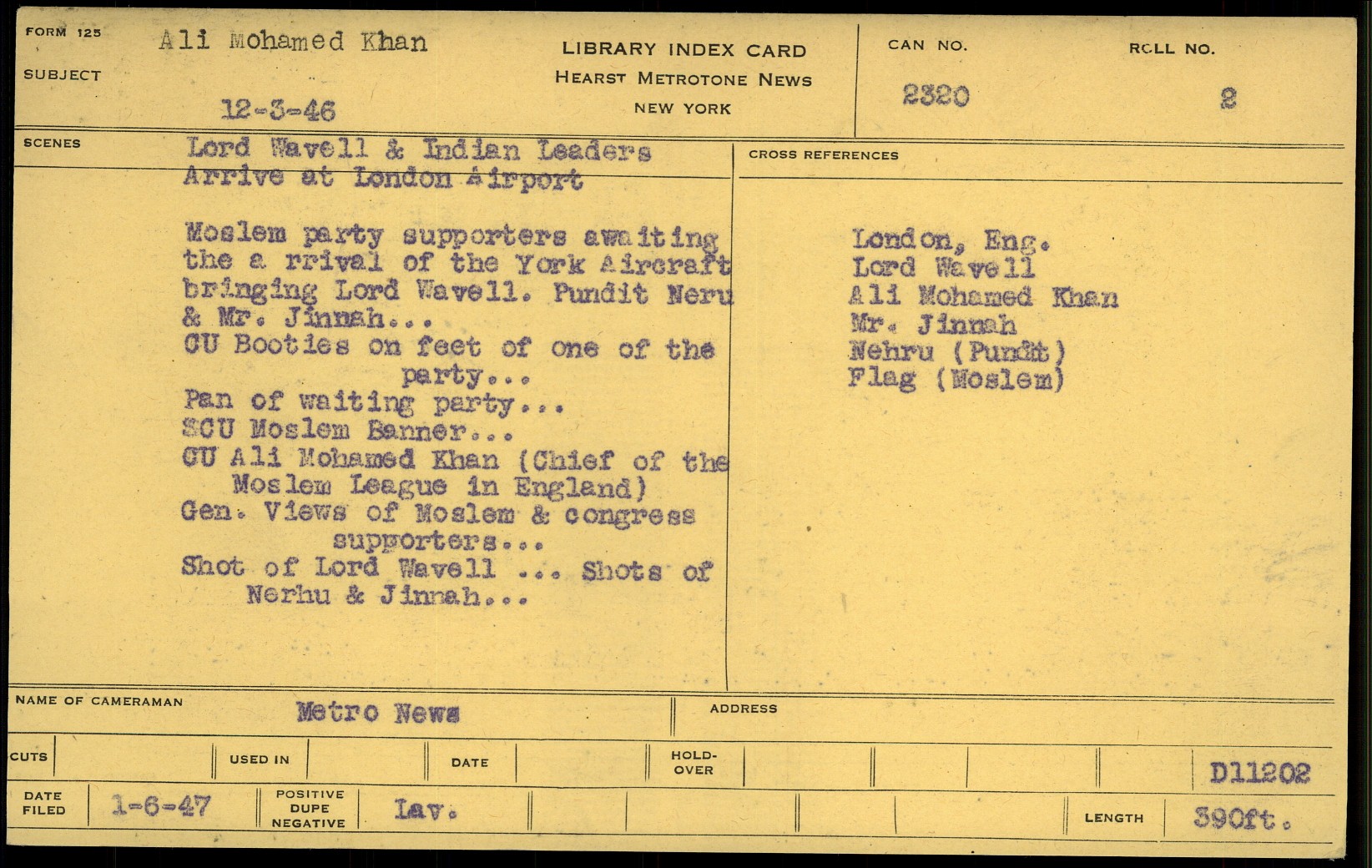 FORM 125

SUBJECT

Ali Mohamed Khan

12-3-46

LIBRARY INDEX CARD
HEARST METROTONE NEWS
NEW YORK

CAN NO.
2320

ROLL NO.
2

SCENES

Lord Wavell & Indian Leaders
Arrive at London Airport

Moslem party supporters awaiting the a rrival of the York Aircraft bringing Lord Wavell. Pundit Neru & Mr. Jinnah...
CU Booties on feet of one of the party...
Pan of waiting party...
SCU Moslem Banner...
CU Ali Mohamed Khan (Chief of the Moslem League in England)
Gen. Views of Moslem & congress supporters...
Shot of Lord Wavell ... Shots of Nerhu & Jinnah...

CROSS REFERENCES

London, Eng.
Lord Wavell
Ali Mohamed Khan
Mr. Jinnah
Nehru (Pundit)
Flag (Moslem)

NAME OF CAMERAMAN
Metro News

ADDRESS

CUTS

USED IN

DATE

HOLD-OVER

D11202

DATE FILED
1-6-47

POSITIVE DUPE NEGATIVE
Lav.

LENGTH
390ft.